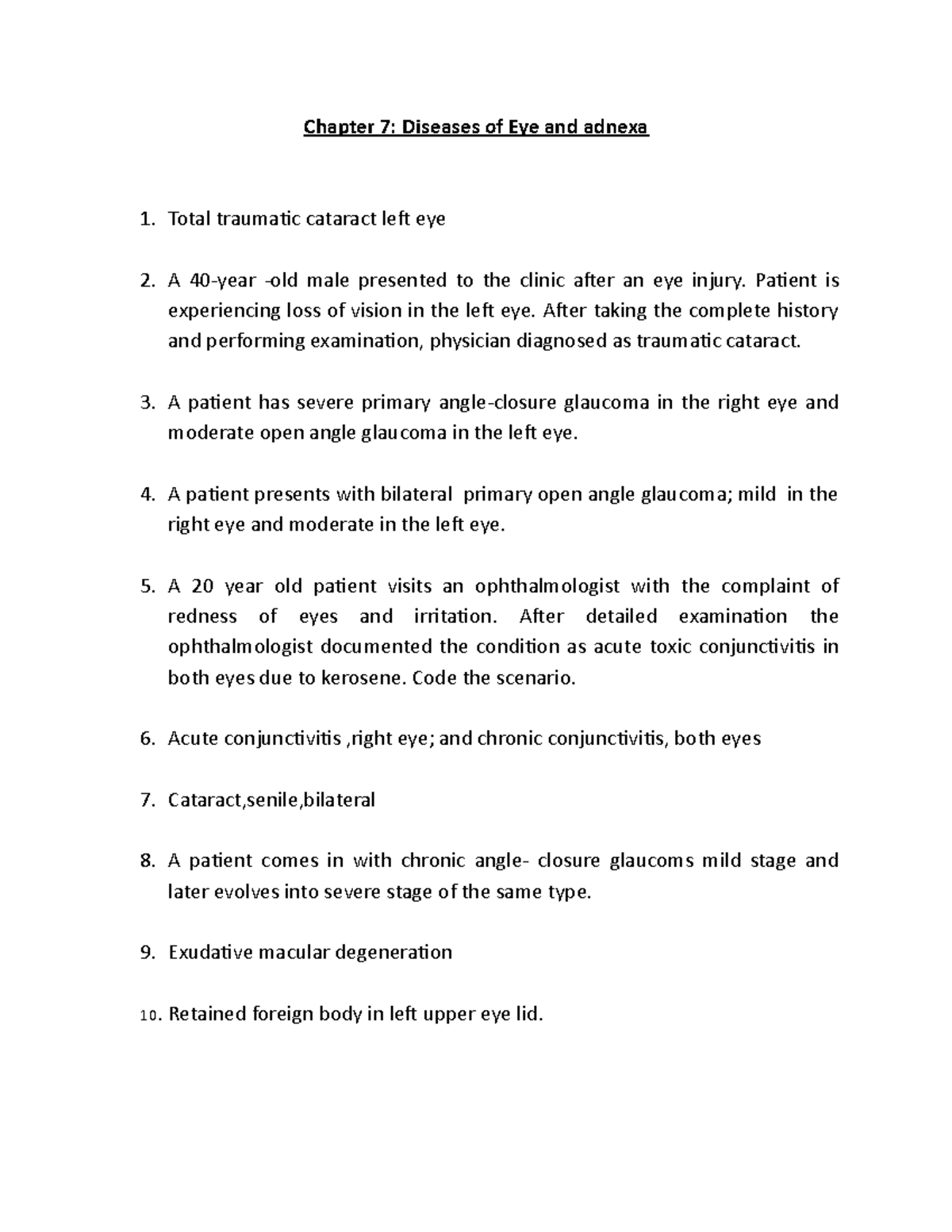 Chapter 7: Diseases of Eye and adnexa

1. Total traumatic cataract left eye

2. A 40-year -old male presented to the clinic after an eye injury. Patient is experiencing loss of vision in the left eye. After taking the complete history and performing examination, physician diagnosed as traumatic cataract.

3. A patient has severe primary angle-closure glaucoma in the right eye and moderate open angle glaucoma in the left eye.

4. A patient presents with bilateral primary open angle glaucoma; mild in the right eye and moderate in the left eye.

5. A 20 year old patient visits an ophthalmologist with the complaint of redness of eyes and irritation. After detailed examination the ophthalmologist documented the condition as acute toxic conjunctivitis in both eyes due to kerosene. Code the scenario.

6. Acute conjunctivitis ,right eye; and chronic conjunctivitis, both eyes

7. Cataract,senile,bilateral

8. A patient comes in with chronic angle- closure glaucoms mild stage and later evolves into severe stage of the same type.

9. Exudative macular degeneration

10. Retained foreign body in left upper eye lid.